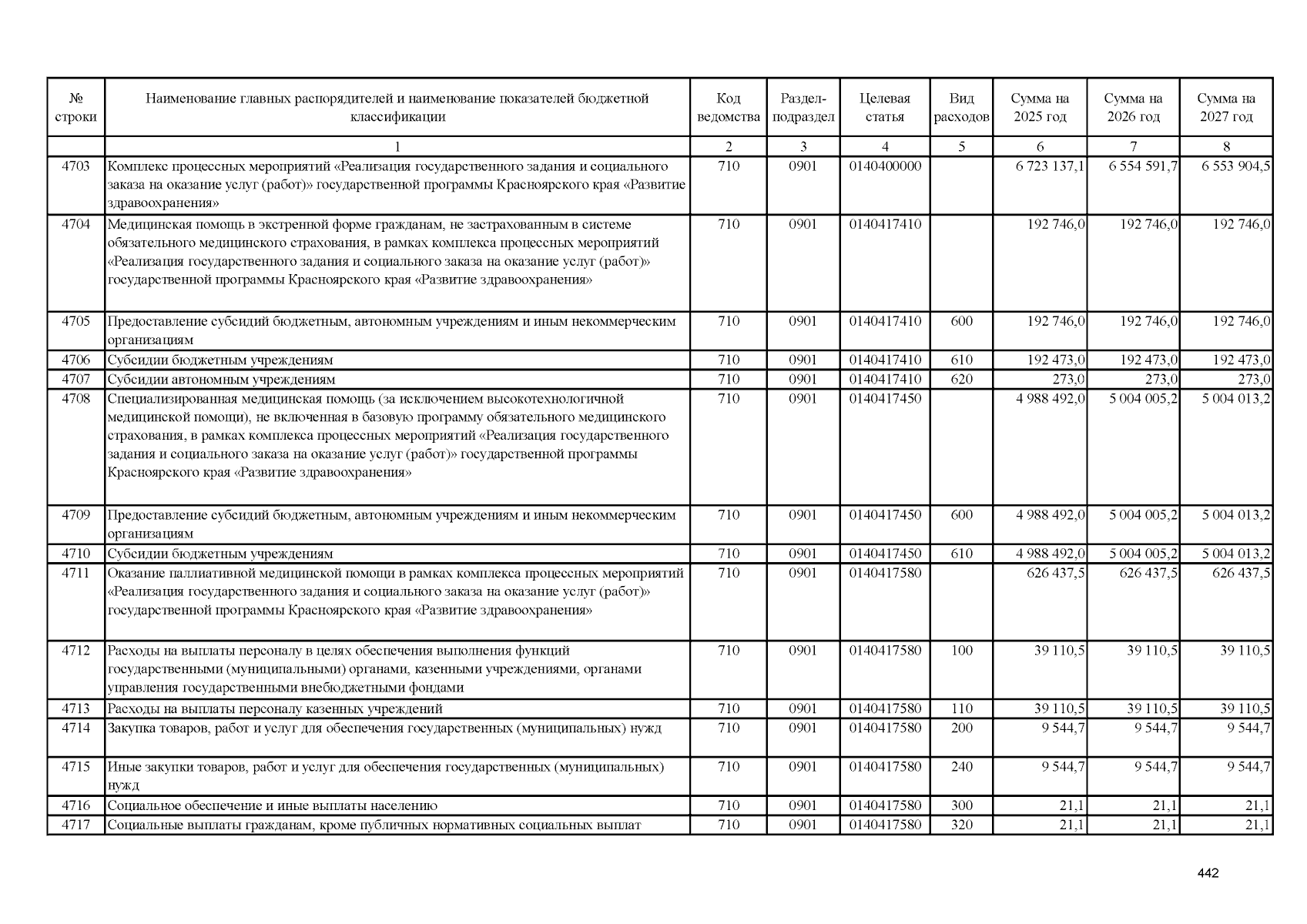 | № строки | Наименование главных распорядителей и наименование показателей бюджетной классификации | Код ведомства | Раздел-подраздел | Целевая статья | Вид расходов | Сумма на 2025 год | Сумма на 2026 год | Сумма на 2027 год |
|---|---|---|---|---|---|---|---|---|
| | 1 | 2 | 3 | 4 | 5 | 6 | 7 | 8 |
| 4703 | Комплекс процессных мероприятий «Реализация государственного задания и социального заказа на оказание услуг (работ)» государственной программы Красноярского края «Развитие здравоохранения» | 710 | 0901 | 0140400000 | | 6 723 137,1 | 6 554 591,7 | 6 553 904,5 |
| 4704 | Медицинская помощь в экстренной форме гражданам, не застрахованным в системе обязательного медицинского страхования, в рамках комплекса процессных мероприятий «Реализация государственного задания и социального заказа на оказание услуг (работ)» государственной программы Красноярского края «Развитие здравоохранения» | 710 | 0901 | 0140417410 | | 192 746,0 | 192 746,0 | 192 746,0 |
| 4705 | Предоставление субсидий бюджетным, автономным учреждениям и иным некоммерческим организациям | 710 | 0901 | 0140417410 | 600 | 192 746,0 | 192 746,0 | 192 746,0 |
| 4706 | Субсидии бюджетным учреждениям | 710 | 0901 | 0140417410 | 610 | 192 473,0 | 192 473,0 | 192 473,0 |
| 4707 | Субсидии автономным учреждениям | 710 | 0901 | 0140417410 | 620 | 273,0 | 273,0 | 273,0 |
| 4708 | Специализированная медицинская помощь (за исключением высокотехнологичной медицинской помощи), не включенная в базовую программу обязательного медицинского страхования, в рамках комплекса процессных мероприятий «Реализация государственного задания и социального заказа на оказание услуг (работ)» государственной программы Красноярского края «Развитие здравоохранения» | 710 | 0901 | 0140417450 | | 4 988 492,0 | 5 004 005,2 | 5 004 013,2 |
| 4709 | Предоставление субсидий бюджетным, автономным учреждениям и иным некоммерческим организациям | 710 | 0901 | 0140417450 | 600 | 4 988 492,0 | 5 004 005,2 | 5 004 013,2 |
| 4710 | Субсидии бюджетным учреждениям | 710 | 0901 | 0140417450 | 610 | 4 988 492,0 | 5 004 005,2 | 5 004 013,2 |
| 4711 | Оказание паллиативной медицинской помощи в рамках комплекса процессных мероприятий «Реализация государственного задания и социального заказа на оказание услуг (работ)» государственной программы Красноярского края «Развитие здравоохранения» | 710 | 0901 | 0140417580 | | 626 437,5 | 626 437,5 | 626 437,5 |
| 4712 | Расходы на выплаты персоналу в целях обеспечения выполнения функций государственными (муниципальными) органами, казенными учреждениями, органами управления государственными внебюджетными фондами | 710 | 0901 | 0140417580 | 100 | 39 110,5 | 39 110,5 | 39 110,5 |
| 4713 | Расходы на выплаты персоналу казенных учреждений | 710 | 0901 | 0140417580 | 110 | 39 110,5 | 39 110,5 | 39 110,5 |
| 4714 | Закупка товаров, работ и услуг для обеспечения государственных (муниципальных) нужд | 710 | 0901 | 0140417580 | 200 | 9 544,7 | 9 544,7 | 9 544,7 |
| 4715 | Иные закупки товаров, работ и услуг для обеспечения государственных (муниципальных) нужд | 710 | 0901 | 0140417580 | 240 | 9 544,7 | 9 544,7 | 9 544,7 |
| 4716 | Социальное обеспечение и иные выплаты населению | 710 | 0901 | 0140417580 | 300 | 21,1 | 21,1 | 21,1 |
| 4717 | Социальные выплаты гражданам, кроме публичных нормативных социальных выплат | 710 | 0901 | 0140417580 | 320 | 21,1 | 21,1 | 21,1 |

442